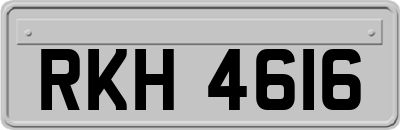 RKH 4616